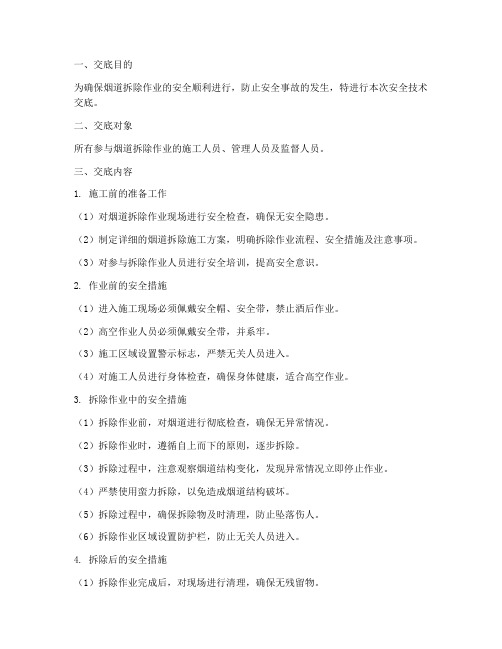 一、交底目的

为确保烟道拆除作业的安全顺利进行，防止安全事故的发生，特进行本次安全技术交底。

二、交底对象

所有参与烟道拆除作业的施工人员、管理人员及监督人员。

三、交底内容

1. 施工前的准备工作

（1）对烟道拆除作业现场进行安全检查，确保无安全隐患。

（2）制定详细的烟道拆除施工方案，明确拆除作业流程、安全措施及注意事项。

（3）对参与拆除作业人员进行安全培训，提高安全意识。

2. 作业前的安全措施

（1）进入施工现场必须佩戴安全帽、安全带，禁止酒后作业。

（2）高空作业人员必须佩戴安全带，并系牢。

（3）施工区域设置警示标志，严禁无关人员进入。

（4）对施工人员进行身体检查，确保身体健康，适合高空作业。

3. 拆除作业中的安全措施

（1）拆除作业前，对烟道进行彻底检查，确保无异常情况。

（2）拆除作业时，遵循自上而下的原则，逐步拆除。

（3）拆除过程中，注意观察烟道结构变化，发现异常情况立即停止作业。

（4）严禁使用蛮力拆除，以免造成烟道结构破坏。

（5）拆除过程中，确保拆除物及时清理，防止坠落伤人。

（6）拆除作业区域设置防护栏，防止无关人员进入。

4. 拆除后的安全措施

（1）拆除作业完成后，对现场进行清理，确保无残留物。